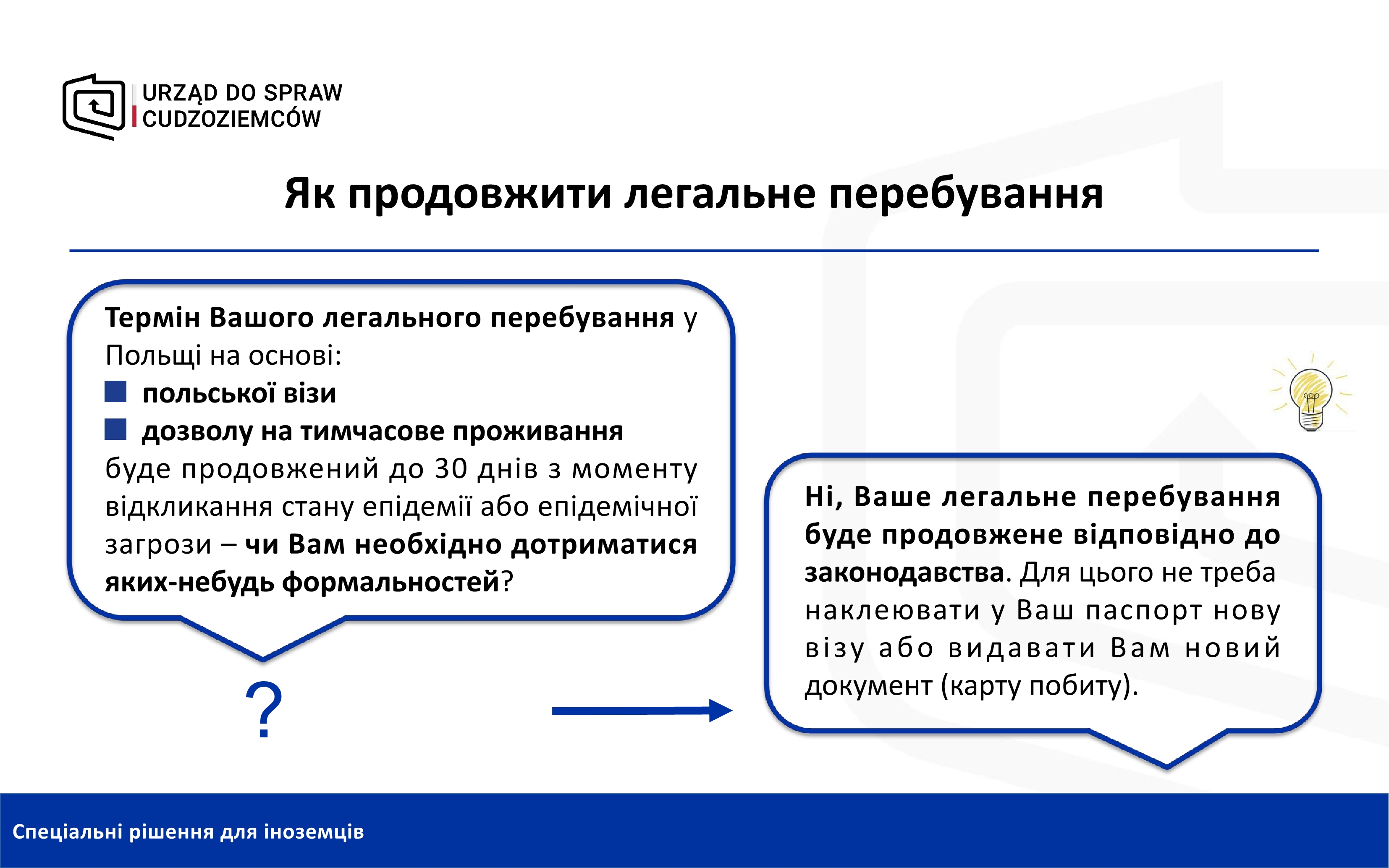 URZĄD DO SPRAW CUDZOZIEMCÓW

Як продовжити легальне перебування

Термін Вашого легального перебування у Польщі на основі:
польської візи
дозволу на тимчасове проживання
буде продовжений до 30 днів з моменту відкликання стану епідемії або епідемічної загрози – чи Вам необхідно дотриматися яких-небудь формальностей?

?

Ні, Ваше легальне перебування буде продовжене відповідно до законодавства. Для цього не треба наклеювати у Ваш паспорт нову візу або видавати Вам новий документ (карту побиту).

Спеціальні рішення для іноземців